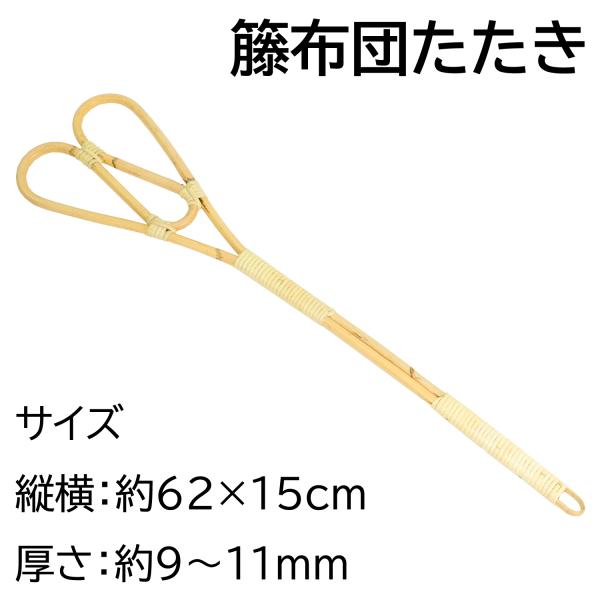 籐布団たたき

サイズ
縦横：約62×15cm
厚さ：約9～11mm